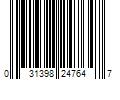 0 31398 24764 7